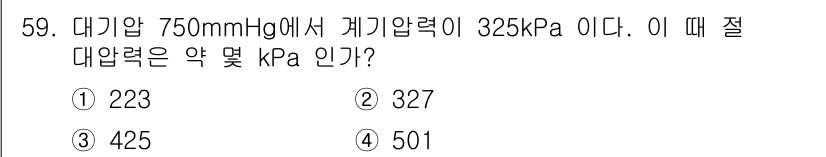 59. 대기압 750mmHg에서 계기압력이 325kPa 이다. 이 때 절대압력은 약 몇 kPa 인가?

① 223
② 327
③ 425
④ 501